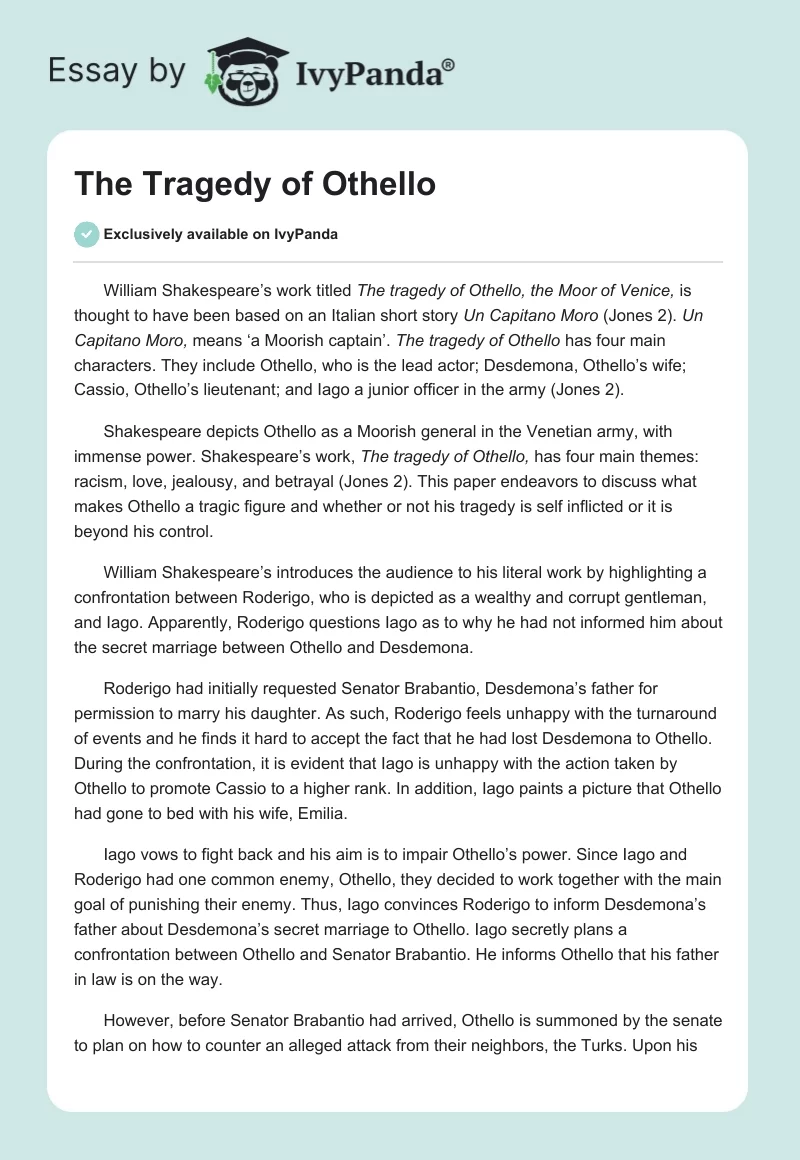 Essay by IvyPanda®

The Tragedy of Othello

Exclusively available on IvyPanda

William Shakespeare's work titled The tragedy of Othello, the Moor of Venice, is thought to have been based on an Italian short story Un Capitano Moro (Jones 2). Un Capitano Moro, means 'a Moorish captain'. The tragedy of Othello has four main characters. They include Othello, who is the lead actor; Desdemona, Othello's wife; Cassio, Othello's lieutenant; and Iago a junior officer in the army (Jones 2).

Shakespeare depicts Othello as a Moorish general in the Venetian army, with immense power. Shakespeare's work, The tragedy of Othello, has four main themes: racism, love, jealousy, and betrayal (Jones 2). This paper endeavors to discuss what makes Othello a tragic figure and whether or not his tragedy is self inflicted or it is beyond his control.

William Shakespeare's introduces the audience to his literal work by highlighting a confrontation between Roderigo, who is depicted as a wealthy and corrupt gentleman, and Iago. Apparently, Roderigo questions Iago as to why he had not informed him about the secret marriage between Othello and Desdemona.

Roderigo had initially requested Senator Brabantio, Desdemona's father for permission to marry his daughter. As such, Roderigo feels unhappy with the turnaround of events and he finds it hard to accept the fact that he had lost Desdemona to Othello. During the confrontation, it is evident that Iago is unhappy with the action taken by Othello to promote Cassio to a higher rank. In addition, Iago paints a picture that Othello had gone to bed with his wife, Emilia.

Iago vows to fight back and his aim is to impair Othello's power. Since Iago and Roderigo had one common enemy, Othello, they decided to work together with the main goal of punishing their enemy. Thus, Iago convinces Roderigo to inform Desdemona's father about Desdemona's secret marriage to Othello. Iago secretly plans a confrontation between Othello and Senator Brabantio. He informs Othello that his father in law is on the way.

However, before Senator Brabantio had arrived, Othello is summoned by the senate to plan on how to counter an alleged attack from their neighbors, the Turks. Upon his